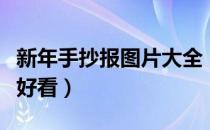 新年手抄报图片大全
好看）